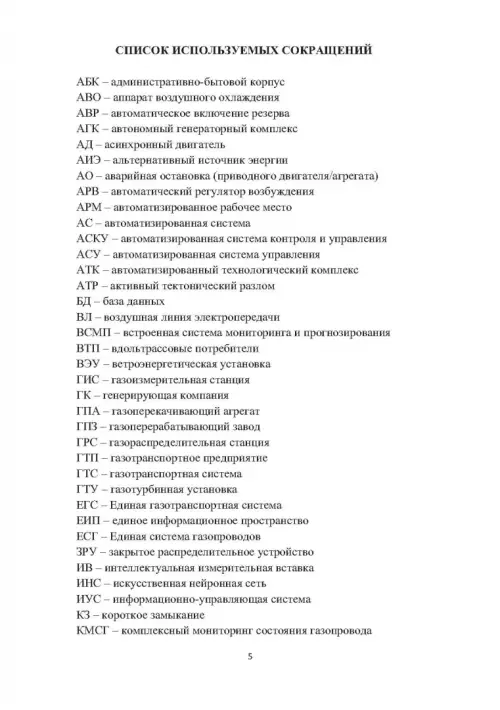 СПИСОК ИСПОЛЬЗУЕМЫХ СОКРАЩЕНИЙ

АБК – административно-бытовой корпус
АВО – аппарат воздушного охлаждения
АВР – автоматическое включение резерва
АГК – автономный генераторный комплекс
АД – асинхронный двигатель
АИЭ – альтернативный источник энергии
АО – аварийная остановка (приводного двигателя/агрегата)
АРВ – автоматический регулятор возбуждения
АРМ – автоматизированное рабочее место
АС – автоматизированная система
АСКУ – автоматизированная система контроля и управления
АСУ – автоматизированная система управления
АТК – автоматизированный технологический комплекс
АТР – активный тектонический разлом
БД – база данных
ВЛ – воздушная линия электропередачи
ВСМП – встроенная система мониторинга и прогнозирования
ВТП – вдольтрассовые потребители
ВЭУ – ветроэнергетическая установка
ГИС – газоизмерительная станция
ГК – генерирующая компания
ГПА – газоперекачивающий агрегат
ГПЗ – газоперерабатывающий завод
ГРС – газораспределительная станция
ГТП – газотранспортное предприятие
ГТС – газотранспортная система
ГТУ – газотурбинная установка
ЕГС – Единая газотранспортная система
ЕИП – единое информационное пространство
ЕСГ – Единая система газопроводов
ЗРУ – закрытое распределительное устройство
ИВ – интеллектуальная измерительная вставка
ИНС – искусственная нейронная сеть
ИУС – информационно-управляющая система
КЗ – короткое замыкание
КМСГ – комплексный мониторинг состояния газопровода

5